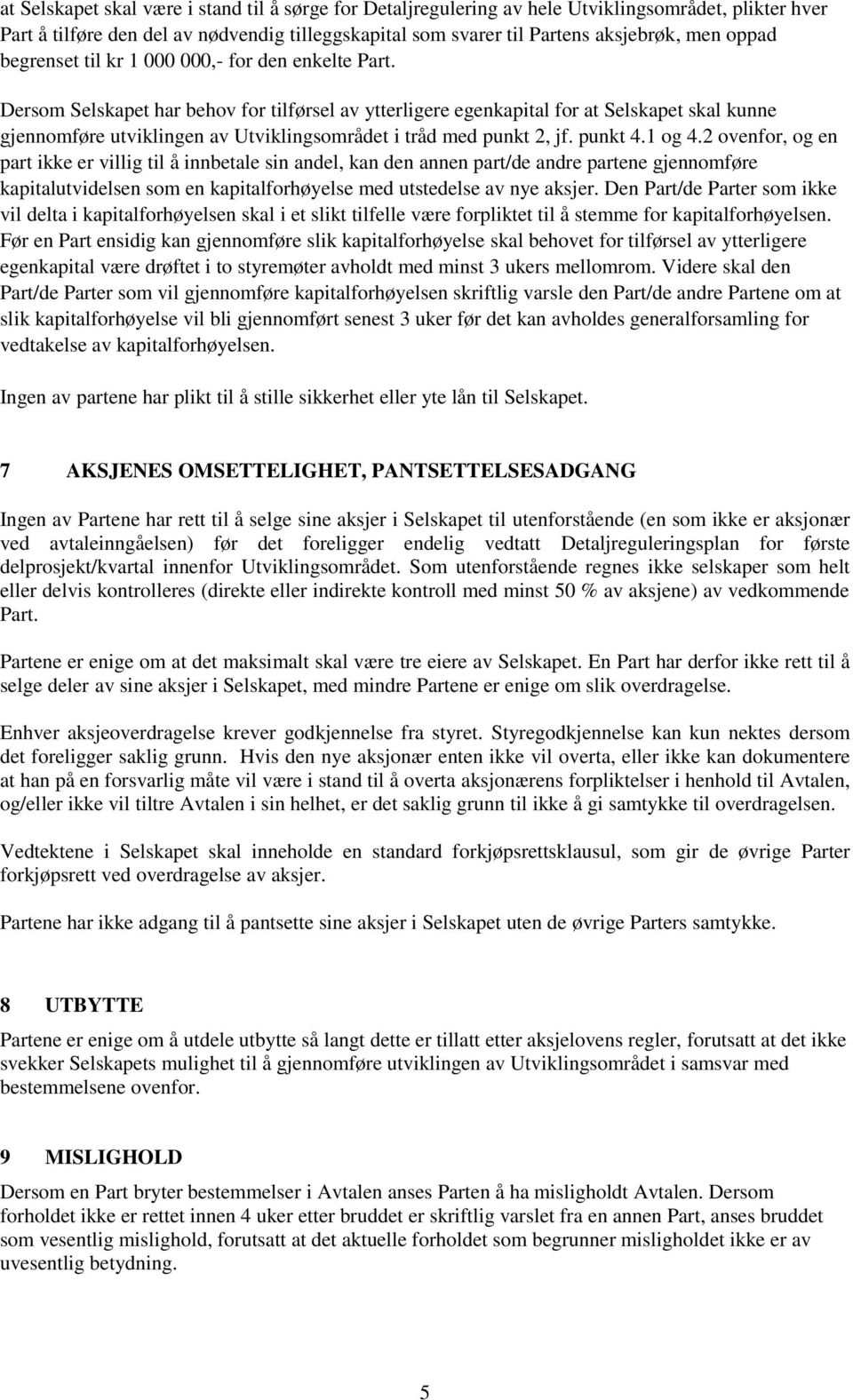 at Selskapet skal være i stand til å sørge for Detaljregulering av hele Utviklingsområdet, plikter hver Part å tilføre den del av nødvendig tilleggskapital som svarer til Partens aksjebrøk, men oppad begrenset til kr 1 000 000,- for den enkelte Part.

Dersom Selskapet har behov for tilførsel av ytterligere egenkapital for at Selskapet skal kunne gjennomføre utviklingen av Utviklingsområdet i tråd med punkt 2, jf. punkt 4.1 og 4.2 ovenfor, og en part ikke er villig til å innbetale sin andel, kan den annen part/de andre partene gjennomføre kapitalutvidelsen som en kapitalforhøyelse med utstedelse av nye aksjer. Den Part/de Parter som ikke vil delta i kapitalforhøyelsen skal i et slikt tilfelle være forpliktet til å stemme for kapitalforhøyelsen. Før en Part ensidig kan gjennomføre slik kapitalforhøyelse skal behovet for tilførsel av ytterligere egenkapital være drøftet i to styremøter avholdt med minst 3 ukers mellomrom. Videre skal den Part/de Parter som vil gjennomføre kapitalforhøyelsen skriftlig varsle den Part/de andre Partene om at slik kapitalforhøyelse vil bli gjennomført senest 3 uker før det kan avholdes generalforsamling for vedtakelse av kapitalforhøyelsen.

Ingen av partene har plikt til å stille sikkerhet eller yte lån til Selskapet.

7 AKSJENES OMSETTELIGHET, PANTSETTELSESADGANG

Ingen av Partene har rett til å selge sine aksjer i Selskapet til utenforstående (en som ikke er aksjonær ved avtaleinngåelsen) før det foreligger endelig vedtatt Detaljreguleringsplan for første delprosjekt/kvartal innenfor Utviklingsområdet. Som utenforstående regnes ikke selskaper som helt eller delvis kontrolleres (direkte eller indirekte kontroll med minst 50 % av aksjene) av vedkommende Part.

Partene er enige om at det maksimalt skal være tre eiere av Selskapet. En Part har derfor ikke rett til å selge deler av sine aksjer i Selskapet, med mindre Partene er enige om slik overdragelse.

Enhver aksjeoverdragelse krever godkjennelse fra styret. Styregodkjennelse kan kun nektes dersom det foreligger saklig grunn. Hvis den nye aksjonær enten ikke vil overta, eller ikke kan dokumentere at han på en forsvarlig måte vil være i stand til å overta aksjonærens forpliktelser i henhold til Avtalen, og/eller ikke vil tiltre Avtalen i sin helhet, er det saklig grunn til ikke å gi samtykke til overdragelsen.

Vedtektene i Selskapet skal inneholde en standard forkjøpsrettsklausul, som gir de øvrige Parter forkjøpsrett ved overdragelse av aksjer.

Partene har ikke adgang til å pantsette sine aksjer i Selskapet uten de øvrige Parters samtykke.

8 UTBYTTE

Partene er enige om å utdele utbytte så langt dette er tillatt etter aksjelovens regler, forutsatt at det ikke svekker Selskapets mulighet til å gjennomføre utviklingen av Utviklingsområdet i samsvar med bestemmelsene ovenfor.

9 MISLIGHOLD

Dersom en Part bryter bestemmelser i Avtalen anses Parten å ha misligholdt Avtalen. Dersom forholdet ikke er rettet innen 4 uker etter bruddet er skriftlig varslet fra en annen Part, anses bruddet som vesentlig mislighold, forutsatt at det aktuelle forholdet som begrunner misligholdet ikke er av uvesentlig betydning.

5